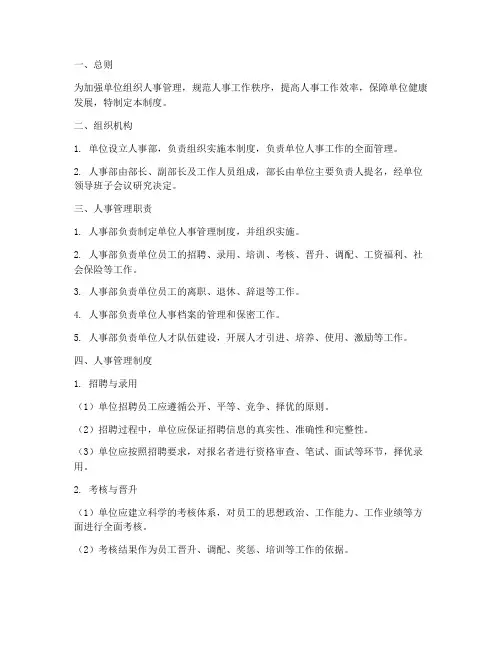 一、总则

为加强单位组织人事管理，规范人事工作秩序，提高人事工作效率，保障单位健康发展，特制定本制度。

二、组织机构

1. 单位设立人事部，负责组织实施本制度，负责单位人事工作的全面管理。

2. 人事部由部长、副部长及工作人员组成，部长由单位主要负责人提名，经单位领导班子会议研究决定。

三、人事管理职责

1. 人事部负责制定单位人事管理制度，并组织实施。

2. 人事部负责单位员工的招聘、录用、培训、考核、晋升、调配、工资福利、社会保险等工作。

3. 人事部负责单位员工的离职、退休、辞退等工作。

4. 人事部负责单位人事档案的管理和保密工作。

5. 人事部负责单位人才队伍建设，开展人才引进、培养、使用、激励等工作。

四、人事管理制度

1. 招聘与录用

（1）单位招聘员工应遵循公开、平等、竞争、择优的原则。

（2）招聘过程中，单位应保证招聘信息的真实性、准确性和完整性。

（3）单位应按照招聘要求，对报名者进行资格审查、笔试、面试等环节，择优录用。

2. 考核与晋升

（1）单位应建立科学的考核体系，对员工的思想政治、工作能力、工作业绩等方面进行全面考核。

（2）考核结果作为员工晋升、调配、奖惩、培训等工作的依据。